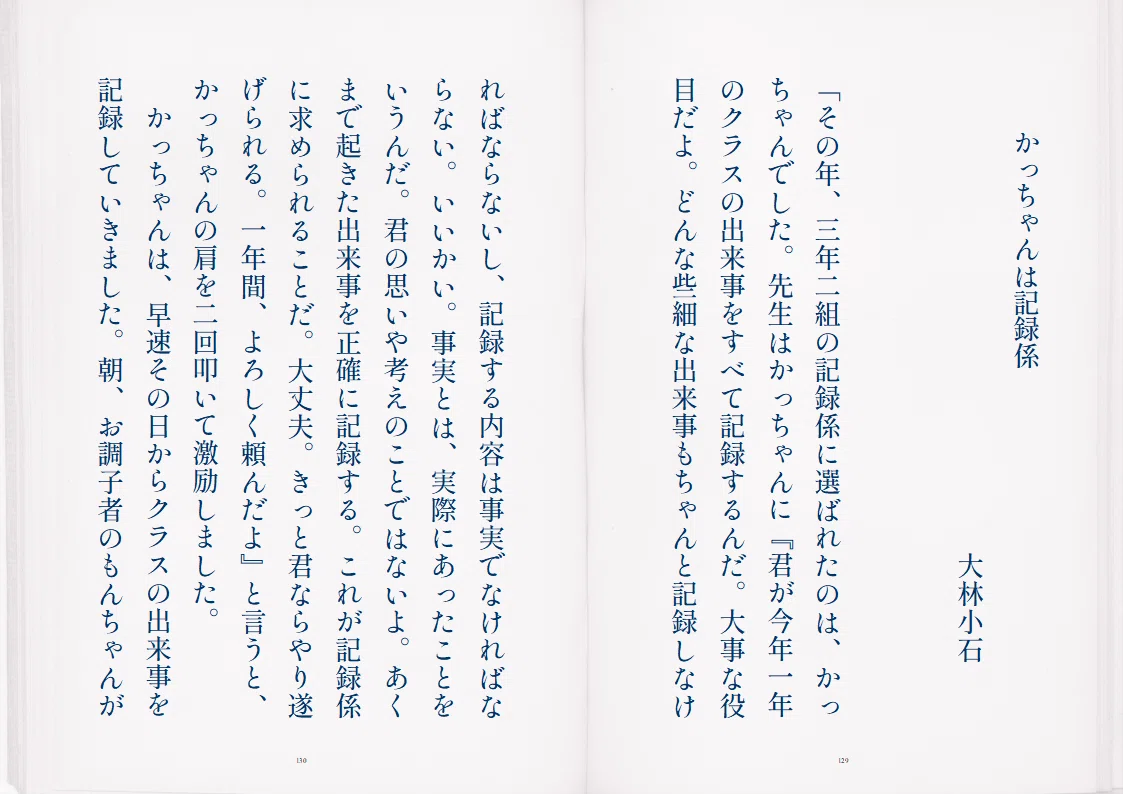 かっちゃんは記録係

大林小石

「その年、三年二組の記録係に選ばれたのは、かっちゃんでした。先生はかっちゃんに『君が今年一年のクラスの出来事をすべて記録するんだ。大事な役目だよ。どんな些細な出来事もちゃんと記録しなければならないし、記録する内容は事実でなければならない。いいかい。事実とは、実際にあったことをいうんだ。君の思いや考えのことではないよ。あくまで起きた出来事を正確に記録する。これが記録係に求められることだ。大丈夫。きっと君ならやり遂げられる。一年間、よろしく頼んだよ』と言うと、かっちゃんの肩を二回叩いて激励しました。

かっちゃんは、早速その日からクラスの出来事を記録していきました。朝、お調子者のもんちゃんが

129

130